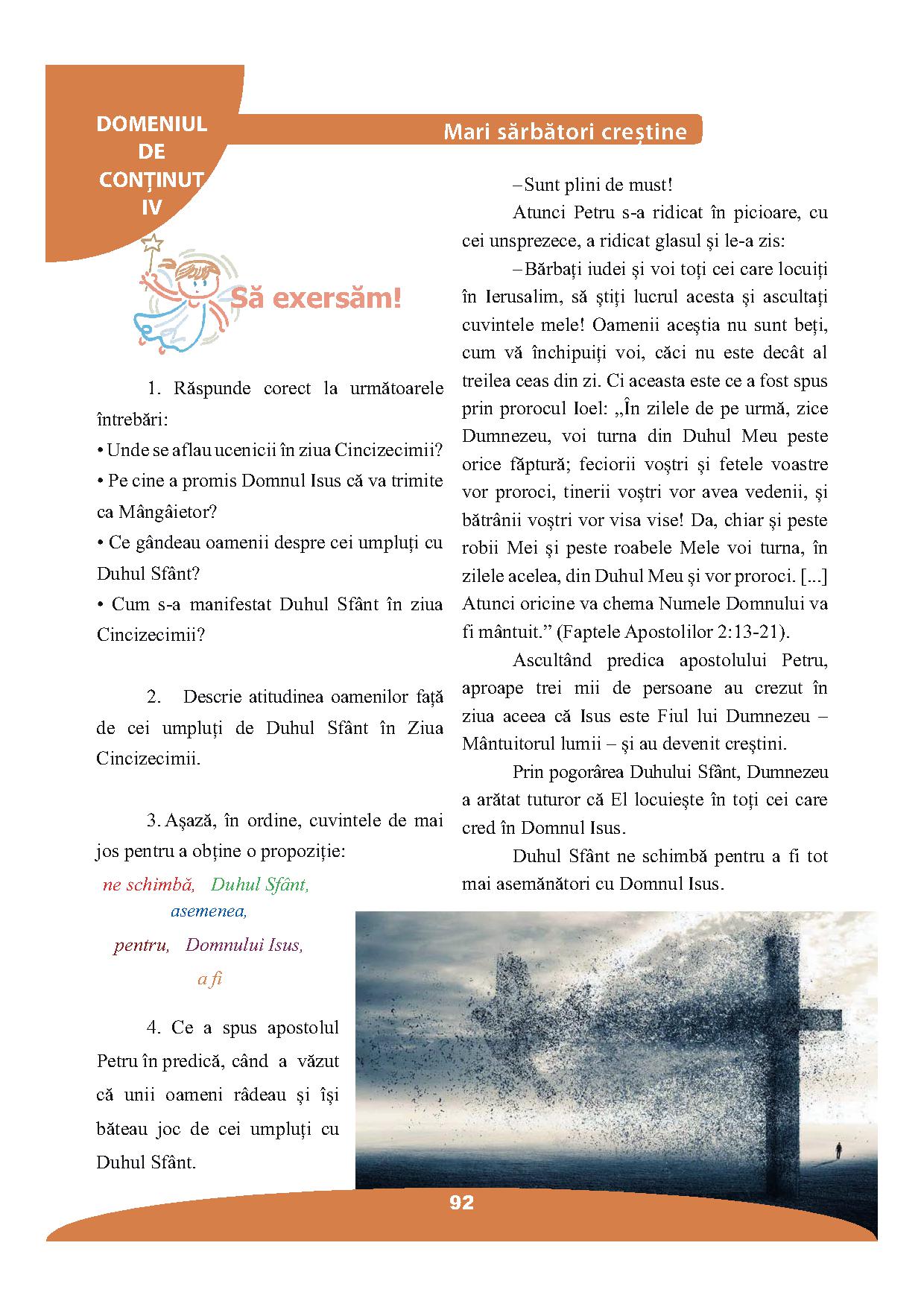 DOMENIUL DE CONȚINUT IV

Mari sărbători creștine

Să exersăm!

1. Răspunde corect la următoarele întrebări:
• Unde se aflau ucenicii în ziua Cincizecimii?
• Pe cine a promis Domnul Isus că va trimite ca Mângâietor?
• Ce gândeau oamenii despre cei umpluți cu Duhul Sfânt?
• Cum s-a manifestat Duhul Sfânt în ziua Cincizecimii?

2. Descrie atitudinea oamenilor față de cei umpluți de Duhul Sfânt în Ziua Cincizecimii.

3. Așază, în ordine, cuvintele de mai jos pentru a obține o propoziție:

ne schimbă, Duhul Sfânt,
asemenea,
pentru, Domnului Isus,
a fi

4. Ce a spus apostolul Petru în predică, când a văzut că unii oameni râdeau și își băteau joc de cei umpluți cu Duhul Sfânt.

– Sunt plini de must!

Atunci Petru s-a ridicat în picioare, cu cei unsprezece, a ridicat glasul și le-a zis:

– Bărbați iudei și voi toți cei care locuiți în Ierusalim, să știți lucrul acesta și ascultați cuvintele mele! Oamenii aceștia nu sunt beți, cum vă închipuiți voi, căci nu este decât al treilea ceas din zi. Ci aceasta este ce a fost spus prin prorocul Ioel: „În zilele de pe urmă, zice Dumnezeu, voi turna din Duhul Meu peste orice făptură; feciorii voștri și fetele voastre vor proroci, tinerii voștri vor avea vedenii, și bătrânii voștri vor visa vise! Da, chiar și peste robii Mei și peste roabele Mele voi turna, în zilele acelea, din Duhul Meu și vor proroci. [...] Atunci oricine va chema Numele Domnului va fi mântuit.” (Faptele Apostolilor 2:13-21).

Ascultând predica apostolului Petru, aproape trei mii de persoane au crezut în ziua aceea că Isus este Fiul lui Dumnezeu – Mântuitorul lumii – și au devenit creștini.

Prin pogorârea Duhului Sfânt, Dumnezeu a arătat tuturor că El locuiește în toți cei care cred în Domnul Isus.

Duhul Sfânt ne schimbă pentru a fi tot mai asemănători cu Domnul Isus.

92